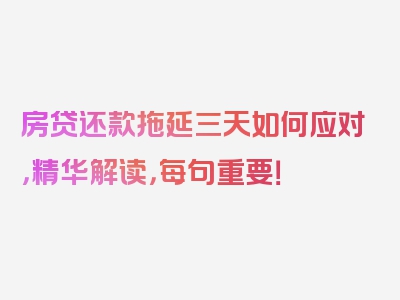 房贷还款拖延三天如何应对,精华解读,每句重要!